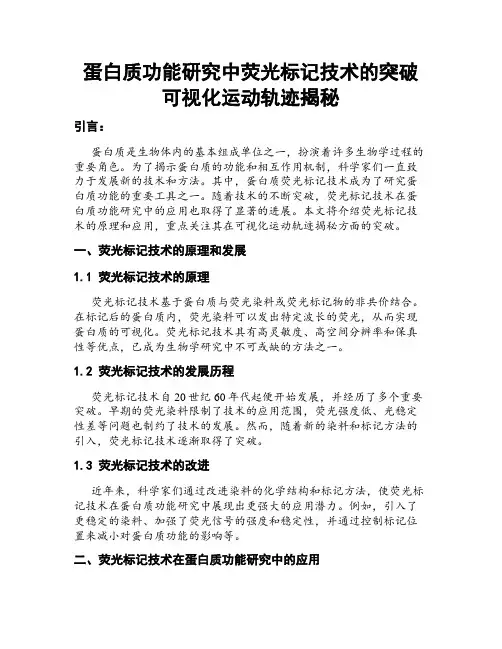 蛋白质功能研究中荧光标记技术的突破
可视化运动轨迹揭秘

引言：

蛋白质是生物体内的基本组成单位之一，扮演着许多生物学过程的重要角色。为了揭示蛋白质的功能和相互作用机制，科学家们一直致力于发展新的技术和方法。其中，蛋白质荧光标记技术成为了研究蛋白质功能的重要工具之一。随着技术的不断突破，荧光标记技术在蛋白质功能研究中的应用也取得了显著的进展。本文将介绍荧光标记技术的原理和应用，重点关注其在可视化运动轨迹揭秘方面的突破。

一、荧光标记技术的原理和发展

1.1 荧光标记技术的原理

荧光标记技术基于蛋白质与荧光染料或荧光标记物的非共价结合。在标记后的蛋白质内，荧光染料可以发出特定波长的荧光，从而实现蛋白质的可视化。荧光标记技术具有高灵敏度、高空间分辨率和保真性等优点，已成为生物学研究中不可或缺的方法之一。

1.2 荧光标记技术的发展历程

荧光标记技术自20世纪60年代起便开始发展，并经历了多个重要突破。早期的荧光染料限制了技术的应用范围，荧光强度低、光稳定性差等问题也制约了技术的发展。然而，随着新的染料和标记方法的引入，荧光标记技术逐渐取得了突破。

1.3 荧光标记技术的改进

近年来，科学家们通过改进染料的化学结构和标记方法，使荧光标记技术在蛋白质功能研究中展现出更强大的应用潜力。例如，引入了更稳定的染料、加强了荧光信号的强度和稳定性，并通过控制标记位置来减小对蛋白质功能的影响等。

二、荧光标记技术在蛋白质功能研究中的应用